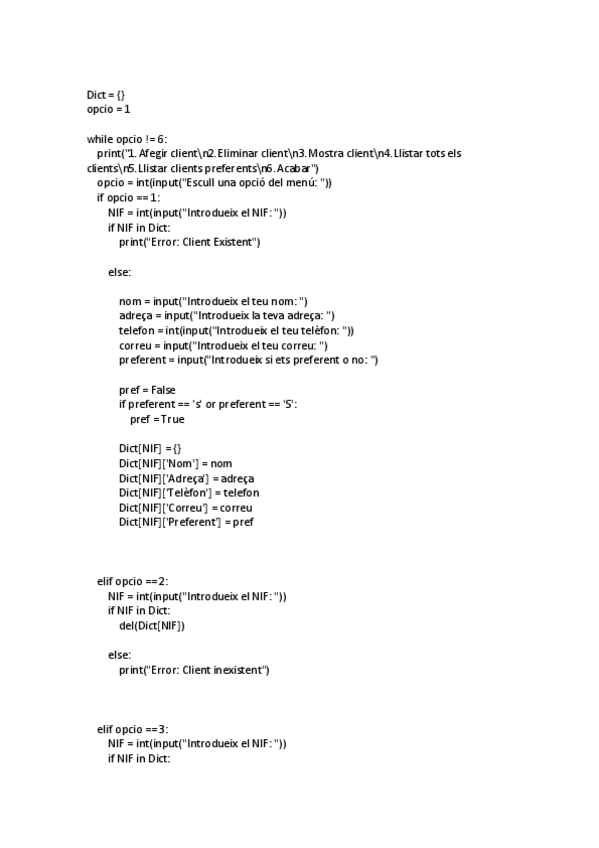 Dict = {}
opcio = 1

while opcio != 6:
    print("1. Afegir client\n2. Eliminar client\n3. Mostra client\n4. Llistar tots els clients\n5. Llistar clients preferents\n6. Acabar")
    opcio = int(input("Escull una opció del menú: "))
    if opcio == 1:
        NIF = int(input("Introdueix el NIF: "))
        if NIF in Dict:
            print("Error: Client Existent")

        else:

            nom = input("Introdueix el teu nom: ")
            adreça = input("Introdueix la teva adreça: ")
            telefon = int(input("Introdueix el teu telèfon: "))
            correu = input("Introdueix el teu correu: ")
            preferent = input("Introdueix si ets preferent o no: ")

            pref = False
            if preferent == 's' or preferent == 'S':
                pref = True

            Dict[NIF] = {}
            Dict[NIF]['Nom'] = nom
            Dict[NIF]['Adreça'] = adreça
            Dict[NIF]['Telèfon'] = telefon
            Dict[NIF]['Correu'] = correu
            Dict[NIF]['Preferent'] = pref

    elif opcio == 2:
        NIF = int(input("Introdueix el NIF: "))
        if NIF in Dict:
            del(Dict[NIF])

        else:
            print("Error: Client inexistent")

    elif opcio == 3:
        NIF = int(input("Introdueix el NIF: "))
        if NIF in Dict: